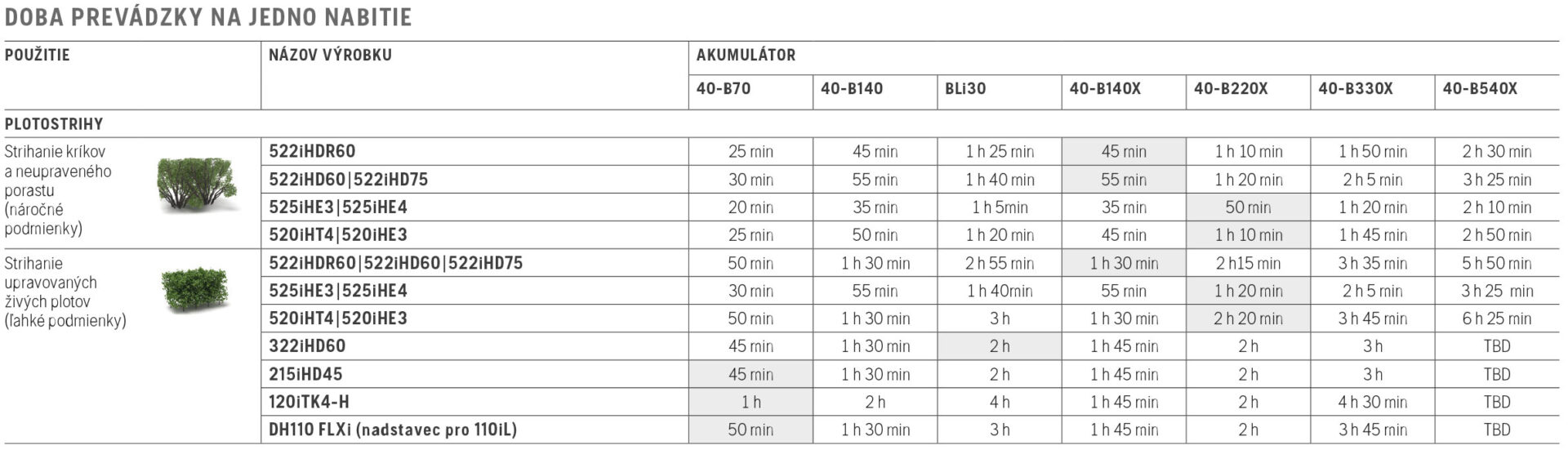 DOBA PREVÁDZKY NA JEDNO NABITIE

| POUŽITIE | NÁZOV VÝROBKU | AKUMULÁTOR | | | | | | |
|---|---|---|---|---|---|---|---|---|
| | | 40-B70 | 40-B140 | BLi30 | 40-B140X | 40-B220X | 40-B330X | 40-B540X |
| PLOTOSTRIHY | | | | | | | | |
| Strihanie kríkov a neupraveného porastu (náročné podmienky) | 522iHDR60 | 25 min | 45 min | 1 h 25 min | 45 min | 1 h 10 min | 1 h 50 min | 2 h 30 min |
| | 522iHD60\|522iHD75 | 30 min | 55 min | 1 h 40 min | 55 min | 1 h 20 min | 2 h 5 min | 3 h 25 min |
| | 525iHE3\|525iHE4 | 20 min | 35 min | 1 h 5min | 35 min | 50 min | 1 h 20 min | 2 h 10 min |
| | 520iHT4\|520iHE3 | 25 min | 50 min | 1 h 20 min | 45 min | 1 h 10 min | 1 h 45 min | 2 h 50 min |
| Strihanie upravovaných živých plotov (ľahké podmienky) | 522iHDR60\|522iHD60\|522iHD75 | 50 min | 1 h 30 min | 2 h 55 min | 1 h 30 min | 2 h15 min | 3 h 35 min | 5 h 50 min |
| | 525iHE3\|525iHE4 | 30 min | 55 min | 1 h 40min | 55 min | 1 h 20 min | 2 h 5 min | 3 h 25 min |
| | 520iHT4\|520iHE3 | 50 min | 1 h 30 min | 3 h | 1 h 30 min | 2 h 20 min | 3 h 45 min | 6 h 25 min |
| | 322iHD60 | 45 min | 1 h 30 min | 2 h | 1 h 45 min | 2 h | 3 h | TBD |
| | 215iHD45 | 45 min | 1 h 30 min | 2 h | 1 h 45 min | 2 h | 3 h | TBD |
| | 120iTK4-H | 1 h | 2 h | 4 h | 1 h 45 min | 2 h | 4 h 30 min | TBD |
| | DH110 FLXi (nadstavec pro 110iL) | 50 min | 1 h 30 min | 3 h | 1 h 45 min | 2 h | 3 h 45 min | TBD |